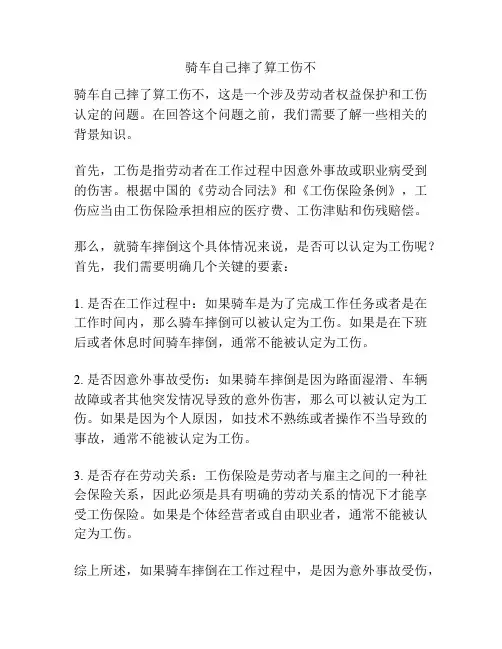 骑车自己摔了算工伤不

骑车自己摔了算工伤不，这是一个涉及劳动者权益保护和工伤认定的问题。在回答这个问题之前，我们需要了解一些相关的背景知识。

首先，工伤是指劳动者在工作过程中因意外事故或职业病受到的伤害。根据中国的《劳动合同法》和《工伤保险条例》，工伤应当由工伤保险承担相应的医疗费、工伤津贴和伤残赔偿。

那么，就骑车摔倒这个具体情况来说，是否可以认定为工伤呢？首先，我们需要明确几个关键的要素：

1. 是否在工作过程中：如果骑车是为了完成工作任务或者是在工作时间内，那么骑车摔倒可以被认定为工伤。如果是在下班后或者休息时间骑车摔倒，通常不能被认定为工伤。

2. 是否因意外事故受伤：如果骑车摔倒是因为路面湿滑、车辆故障或者其他突发情况导致的意外伤害，那么可以被认定为工伤。如果是因为个人原因，如技术不熟练或者操作不当导致的事故，通常不能被认定为工伤。

3. 是否存在劳动关系：工伤保险是劳动者与雇主之间的一种社会保险关系，因此必须是具有明确的劳动关系的情况下才能享受工伤保险。如果是个体经营者或自由职业者，通常不能被认定为工伤。

综上所述，如果骑车摔倒在工作过程中，是因为意外事故受伤，